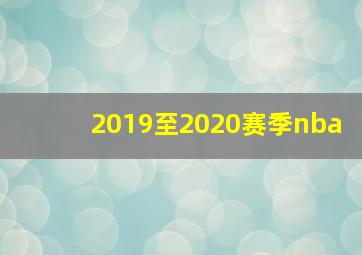 2019至2020赛季nba